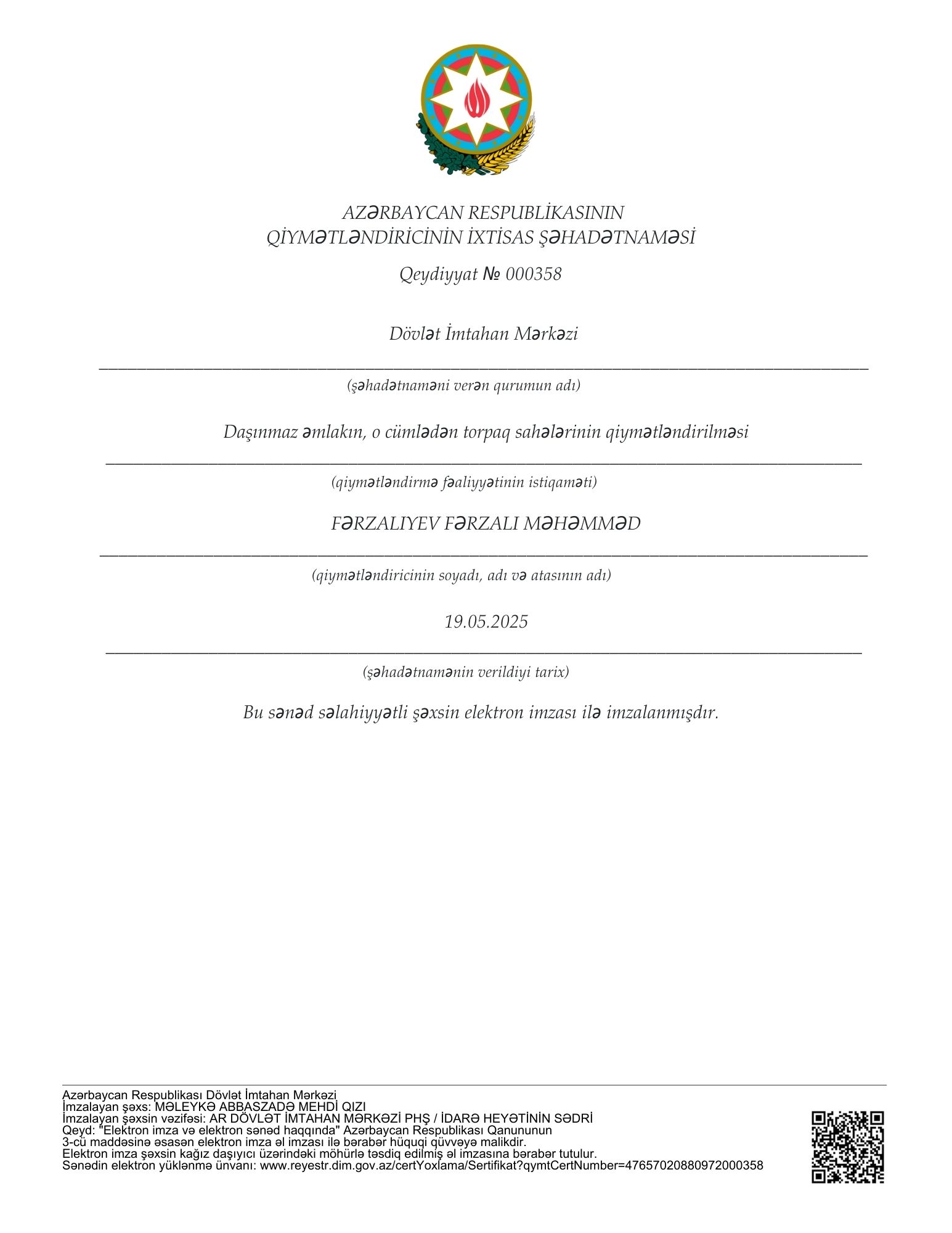 AZƏRBAYCAN RESPUBLİKASININ
QİYMƏTLƏNDİRİCİNİN İXTİSAS ŞƏHADƏTNAMƏSİ

Qeydiyyat № 000358

Dövlət İmtahan Mərkəzi

(şəhadətnaməni verən qurumun adı)

Daşınmaz əmlakın, o cümlədən torpaq sahələrinin qiymətləndirilməsi

(qiymətləndirmə fəaliyyətinin istiqaməti)

FƏRZALIYEV FƏRZALI MƏHƏMMƏD

(qiymətləndiricinin soyadı, adı və atasının adı)

19.05.2025

(şəhadətnamənin verildiyi tarix)

Bu sənəd səlahiyyətli şəxsin elektron imzası ilə imzalanmışdır.

Azərbaycan Respublikası Dövlət İmtahan Mərkəzi
İmzalayan şəxs: MƏLEYKƏ ABBASZADƏ MEHDİ QIZI
İmzalayan şəxsin vəzifəsi: AR DÖVLƏT İMTAHAN MƏRKƏZİ PHŞ / İDARƏ HEYƏTİNİN SƏDRİ
Qeyd: "Elektron imza və elektron sənəd haqqında" Azərbaycan Respublikası Qanununun 3-cü maddəsinə əsasən elektron imza əl imzası ilə bərabər hüquqi qüvvəyə malikdir.
Elektron imza şəxsin kağız daşıyıcı üzərindəki möhürlə təsdiq edilmiş əl imzasına bərabər tutulur.
Sənədin elektron yüklənmə ünvanı: www.reyestr.dim.gov.az/certYoxlama/Sertifikat?qymtCertNumber=47657020880972000358